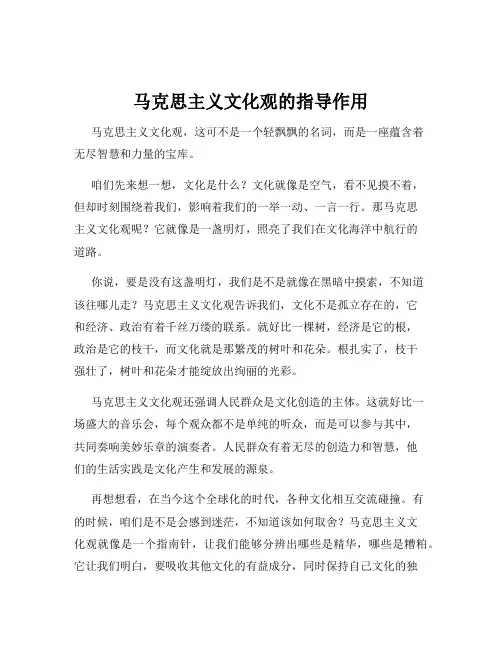 马克思主义文化观的指导作用

马克思主义文化观，这可不是一个轻飘飘的名词，而是一座蕴含着无尽智慧和力量的宝库。

咱们先来想一想，文化是什么？文化就像是空气，看不见摸不着，但却时刻围绕着我们，影响着我们的一举一动、一言一行。那马克思主义文化观呢？它就像是一盏明灯，照亮了我们在文化海洋中航行的道路。

你说，要是没有这盏明灯，我们是不是就像在黑暗中摸索，不知道该往哪儿走？马克思主义文化观告诉我们，文化不是孤立存在的，它和经济、政治有着千丝万缕的联系。就好比一棵树，经济是它的根，政治是它的枝干，而文化就是那繁茂的树叶和花朵。根扎实了，枝干强壮了，树叶和花朵才能绽放出绚丽的光彩。

马克思主义文化观还强调人民群众是文化创造的主体。这就好比一场盛大的音乐会，每个观众都不是单纯的听众，而是可以参与其中，共同奏响美妙乐章的演奏者。人民群众有着无尽的创造力和智慧，他们的生活实践是文化产生和发展的源泉。

再想想看，在当今这个全球化的时代，各种文化相互交流碰撞。有的时候，咱们是不是会感到迷茫，不知道该如何取舍？马克思主义文化观就像是一个指南针，让我们能够分辨出哪些是精华，哪些是糟粕。它让我们明白，要吸收其他文化的有益成分，同时保持自己文化的独